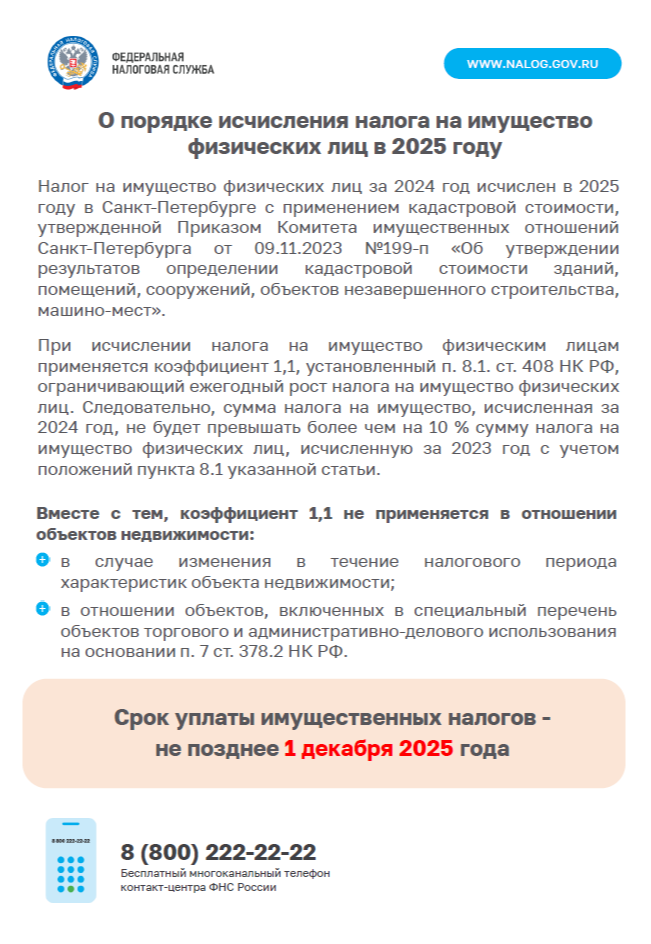 ФЕДЕРАЛЬНАЯ НАЛОГОВАЯ СЛУЖБА

WWW.NALOG.GOV.RU

О порядке исчисления налога на имущество физических лиц в 2025 году

Налог на имущество физических лиц за 2024 год исчислен в 2025 году в Санкт-Петербурге с применением кадастровой стоимости, утвержденной Приказом Комитета имущественных отношений Санкт-Петербурга от 09.11.2023 №199-п «Об утверждении результатов определении кадастровой стоимости зданий, помещений, сооружений, объектов незавершенного строительства, машино-мест».

При исчислении налога на имущество физическим лицам применяется коэффициент 1,1, установленный п. 8.1. ст. 408 НК РФ, ограничивающий ежегодный рост налога на имущество физических лиц. Следовательно, сумма налога на имущество, исчисленная за 2024 год, не будет превышать более чем на 10 % сумму налога на имущество физических лиц, исчисленную за 2023 год с учетом положений пункта 8.1 указанной статьи.

Вместе с тем, коэффициент 1,1 не применяется в отношении объектов недвижимости:

в случае изменения в течение налогового периода характеристик объекта недвижимости;

в отношении объектов, включенных в специальный перечень объектов торгового и административно-делового использования на основании п. 7 ст. 378.2 НК РФ.

Срок уплаты имущественных налогов - не позднее 1 декабря 2025 года

8 800 222-22-22

8 (800) 222-22-22
Бесплатный многоканальный телефон контакт-центра ФНС России